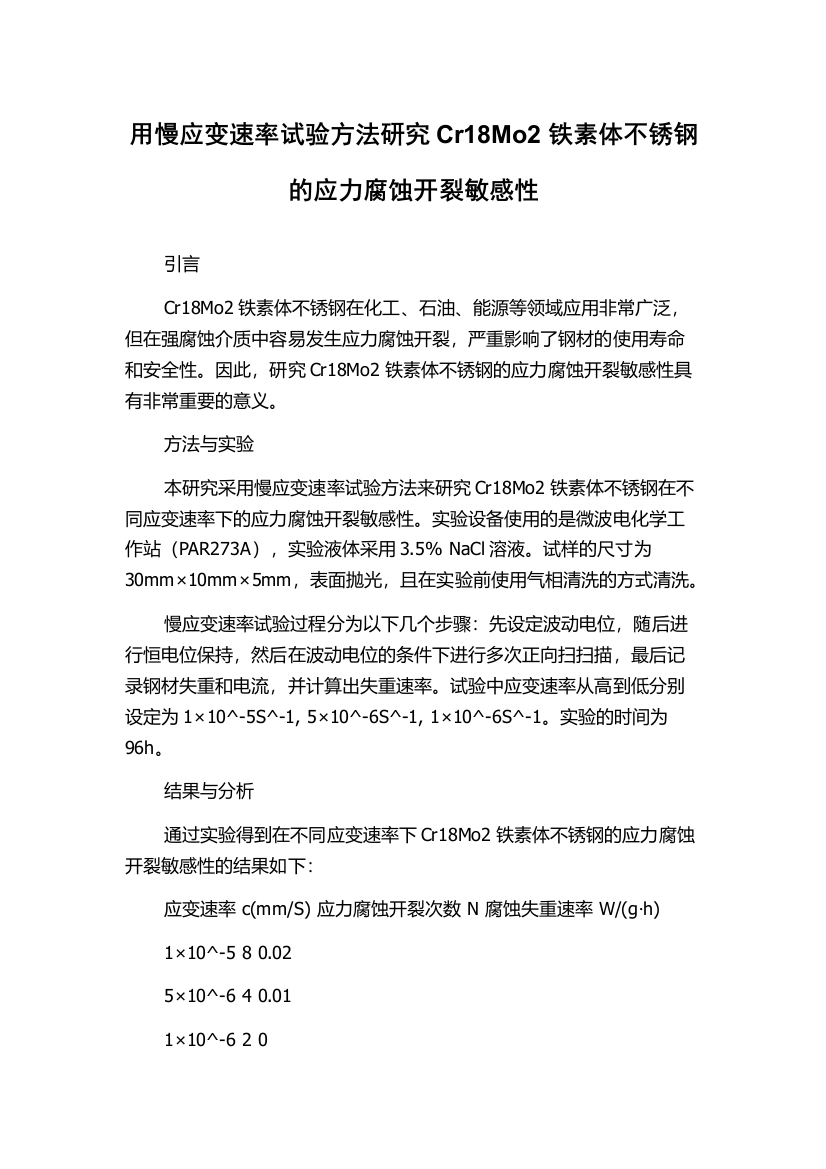 用慢应变速率试验方法研究 Cr18Mo2 铁素体不锈钢的应力腐蚀开裂敏感性

引言

Cr18Mo2 铁素体不锈钢在化工、石油、能源等领域应用非常广泛，但在强腐蚀介质中容易发生应力腐蚀开裂，严重影响了钢材的使用寿命和安全性。因此，研究 Cr18Mo2 铁素体不锈钢的应力腐蚀开裂敏感性具有非常重要的意义。

方法与实验

本研究采用慢应变速率试验方法来研究 Cr18Mo2 铁素体不锈钢在不同应变速率下的应力腐蚀开裂敏感性。实验设备使用的是微波电化学工作站（PAR273A），实验液体采用 3.5% NaCl 溶液。试样的尺寸为 30mm×10mm×5mm，表面抛光，且在实验前使用气相清洗的方式清洗。

慢应变速率试验过程分为以下几个步骤：先设定波动电位，随后进行恒电位保持，然后在波动电位的条件下进行多次正向扫扫描，最后记录钢材失重和电流，并计算出失重速率。试验中应变速率从高到低分别设定为 1×10^-5S^-1, 5×10^-6S^-1, 1×10^-6S^-1。实验的时间为 96h。

结果与分析

通过实验得到在不同应变速率下 Cr18Mo2 铁素体不锈钢的应力腐蚀开裂敏感性的结果如下：

应变速率 c(mm/S) 应力腐蚀开裂次数 N 腐蚀失重速率 W/(g·h)

1×10^-5 8 0.02

5×10^-6 4 0.01

1×10^-6 2 0